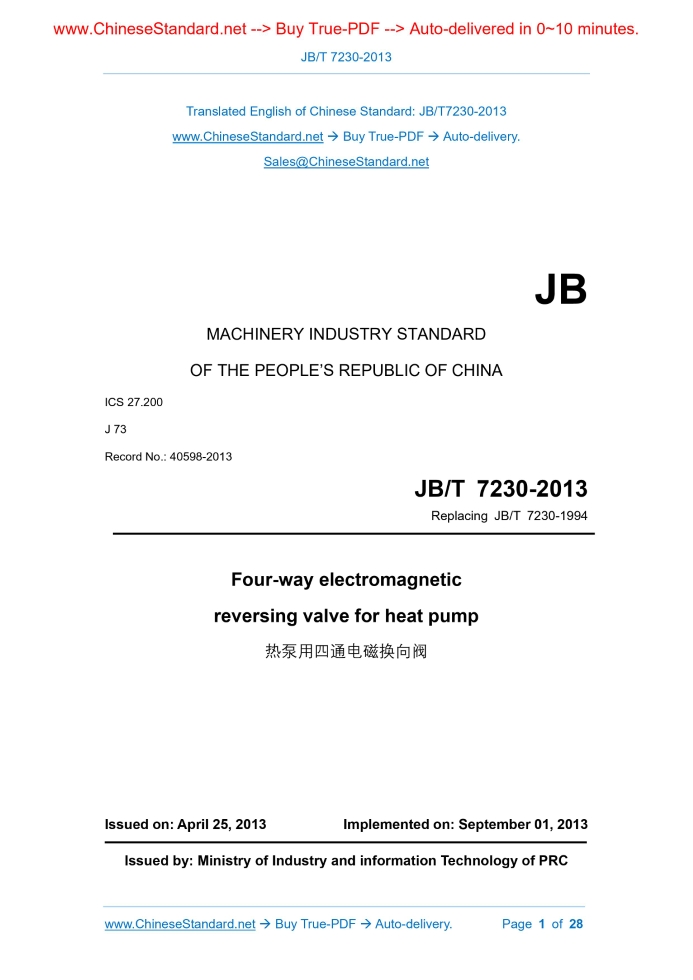 www.ChineseStandard.net --> Buy True-PDF --> Auto-delivered in 0~10 minutes.

JB/T 7230-2013

Translated English of Chinese Standard: JB/T7230-2013

www.ChineseStandard.net → Buy True-PDF → Auto-delivery.

Sales@ChineseStandard.net

JB

MACHINERY INDUSTRY STANDARD

OF THE PEOPLE'S REPUBLIC OF CHINA

ICS 27.200

J 73

Record No.: 40598-2013

JB/T 7230-2013

Replacing JB/T 7230-1994

Four-way electromagnetic reversing valve for heat pump

热泵用四通电磁换向阀

Issued on: April 25, 2013

Implemented on: September 01, 2013

Issued by: Ministry of Industry and information Technology of PRC

www.ChineseStandard.net → Buy True-PDF → Auto-delivery.

Page 1 of 28